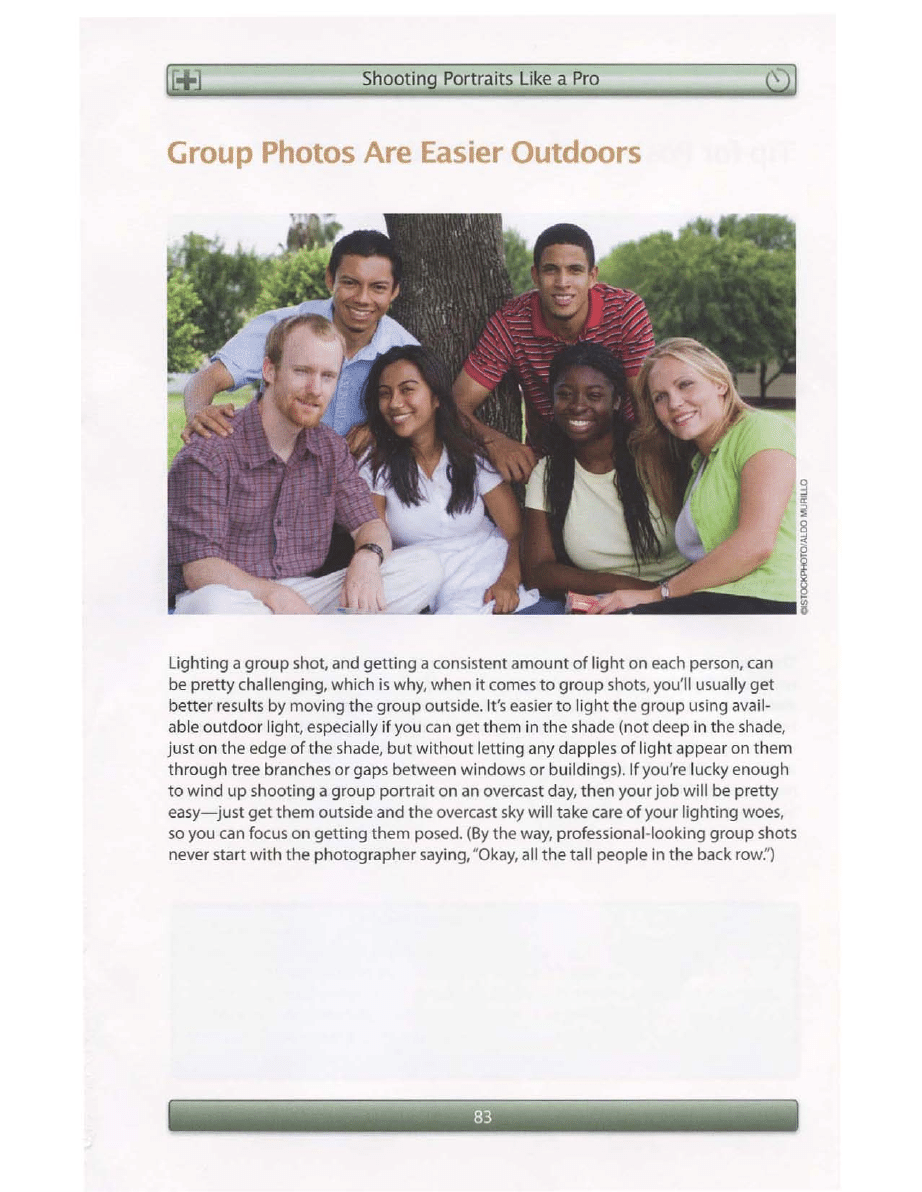 Shooting Portraits Like a Pro

Group Photos Are Easier Outdoors

©ISTOCKPHOTO/ALDO MURILLO

Lighting a group shot, and getting a consistent amount of light on each person, can be pretty challenging, which is why, when it comes to group shots, you'll usually get better results by moving the group outside. It's easier to light the group using available outdoor light, especially if you can get them in the shade (not deep in the shade, just on the edge of the shade, but without letting any dapples of light appear on them through tree branches or gaps between windows or buildings). If you're lucky enough to wind up shooting a group portrait on an overcast day, then your job will be pretty easy—just get them outside and the overcast sky will take care of your lighting woes, so you can focus on getting them posed. (By the way, professional-looking group shots never start with the photographer saying, "Okay, all the tall people in the back row.")

83